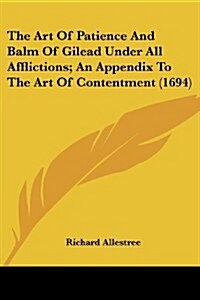 The Art Of Patience And Balm Of Gilead Under All Afflictions; An Appendix To The Art Of Contentment (1694)

Richard Allestree